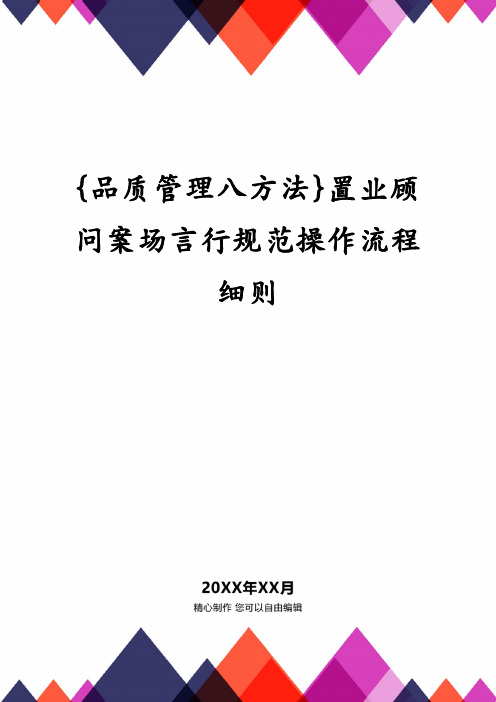 {品质管理八方法}置业顾问案场言行规范操作流程细则

20XX年XX月
精心制作 您可以自由编辑